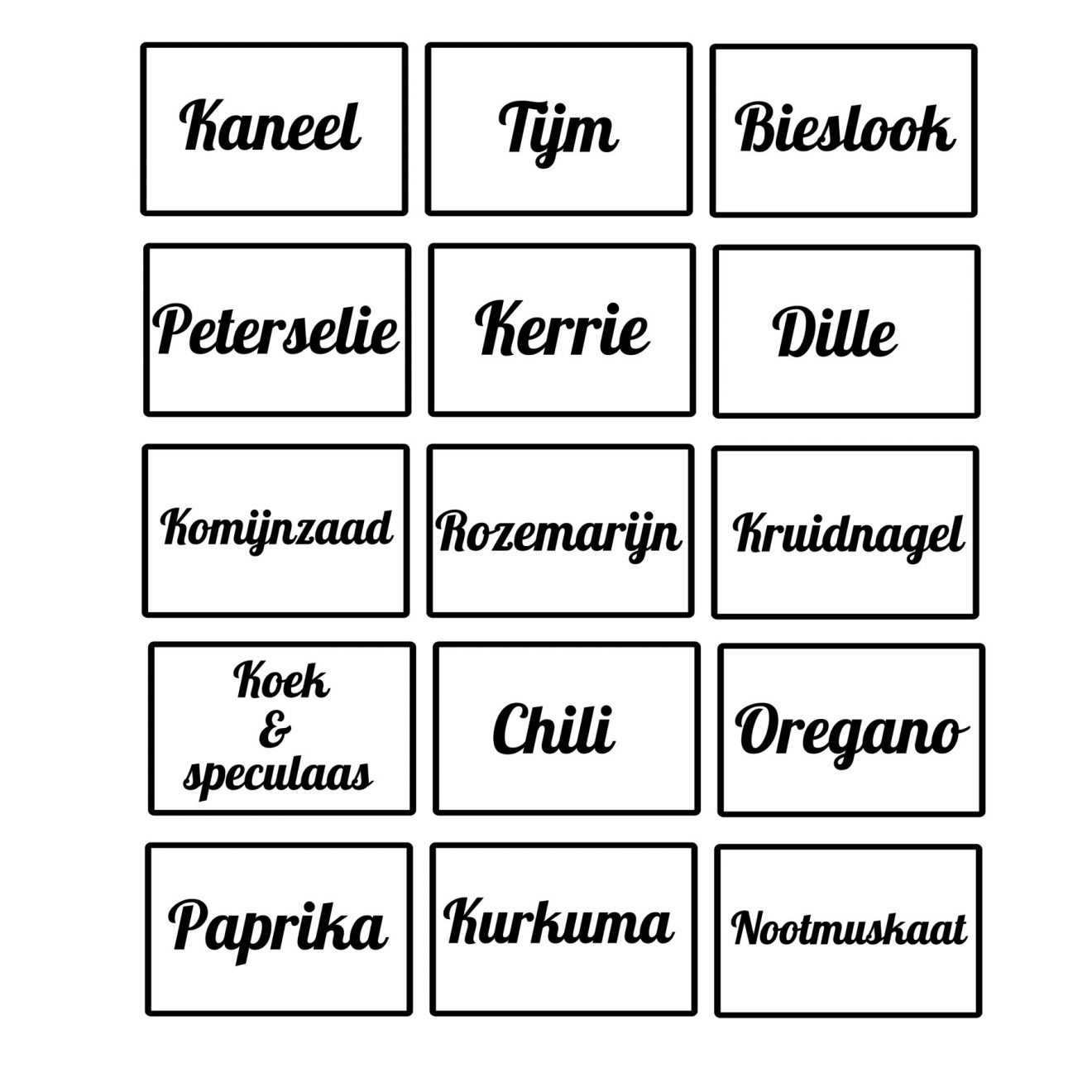 Kaneel

Tijm

Bieslook

Peterselie

Kerrie

Dille

Komijnzaad

Rozemarijn

Kruidnagel

Koek & speculaas

Chili

Oregano

Paprika

Kurkuma

Nootmuskaat